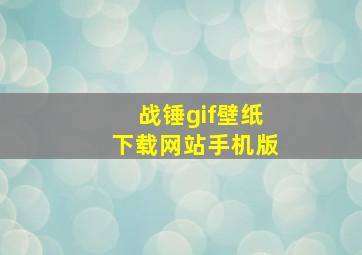 战锤gif壁纸
下载网站手机版